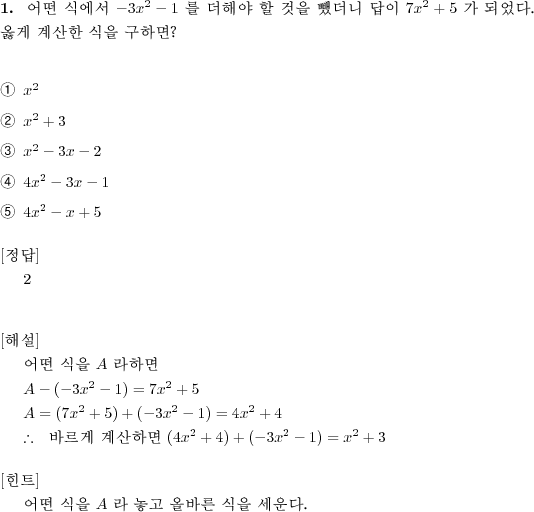 **1.** 어떤 식에서 $-3x^2-1$ 를 더해야 할 것을 뺐더니 답이 $7x^2+5$ 가 되었다. 옳게 계산한 식을 구하면?

① $x^2$

② $x^2+3$

③ $x^2-3x-2$

④ $4x^2-3x-1$

⑤ $4x^2-x+5$

[정답]
2

[해설]
어떤 식을 $A$ 라하면
$A-(-3x^2-1)=7x^2+5$
$A=(7x^2+5)+(-3x^2-1)=4x^2+4$
$\therefore$ 바르게 계산하면 $(4x^2+4)+(-3x^2-1)=x^2+3$

[힌트]
어떤 식을 $A$ 라 놓고 올바른 식을 세운다.